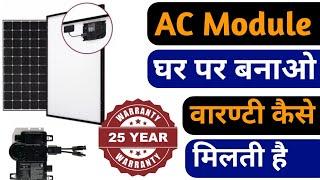 AC Module
घर पर बनाओ
वारण्टी कैसे
मिलती है

WARRANTY
25 YEAR
WARRANTY